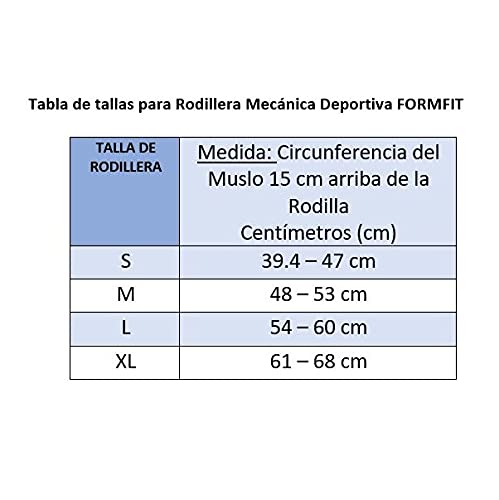 Tabla de tallas para Rodillera Mecánica Deportiva FORMFIT

| TALLA DE RODILLERA | Medida: Circunferencia del Muslo 15 cm arriba de la Rodilla Centímetros (cm) |
|---|---|
| S | 39.4 – 47 cm |
| M | 48 – 53 cm |
| L | 54 – 60 cm |
| XL | 61 – 68 cm |